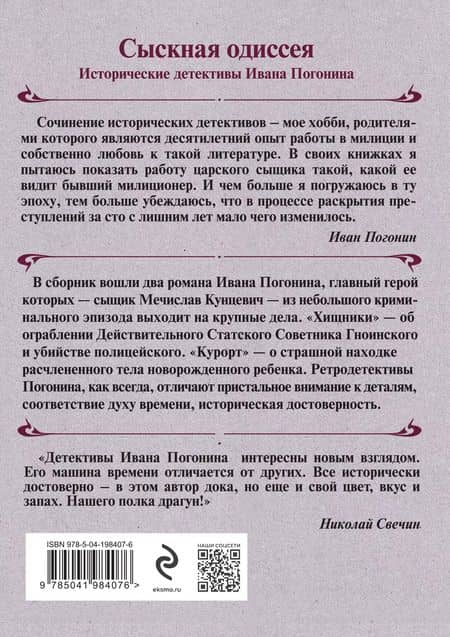 Сыскная одиссея

Исторические детективы Ивана Погонина

Сочинение исторических детективов — мое хобби, родителями которого являются десятилетний опыт работы в милиции и собственно любовь к такой литературе. В своих книжках я пытаюсь показать работу царского сыщика такой, какой ее видит бывший милиционер. И чем больше я погружаюсь в ту эпоху, тем больше убеждаюсь, что в процессе раскрытия преступлений за сто с лишним лет мало чего изменилось.

Иван Погонин

В сборник вошли два романа Ивана Погонина, главный герой которых — сыщик Мечислав Кунцевич — из небольшого криминального эпизода выходит на крупные дела. «Хищники» — об ограблении Действительного Статского Советника Гноинского и убийстве полицейского. «Курорт» — о страшной находке расчлененного тела новорожденного ребенка. Ретродетективы Погонина, как всегда, отличают пристальное внимание к деталям, соответствие духу времени, историческая достоверность.

«Детективы Ивана Погонина интересны новым взглядом. Его машина времени отличается от других. Все исторически достоверно — в этом автор дока, но еще и свой цвет, вкус и запах. Нашего полка драгун!»

Николай Свечин

ISBN 978-5-04-198407-6

9 785041 984076 >

eksmo.ru

НАШИ СОЦСЕТИ